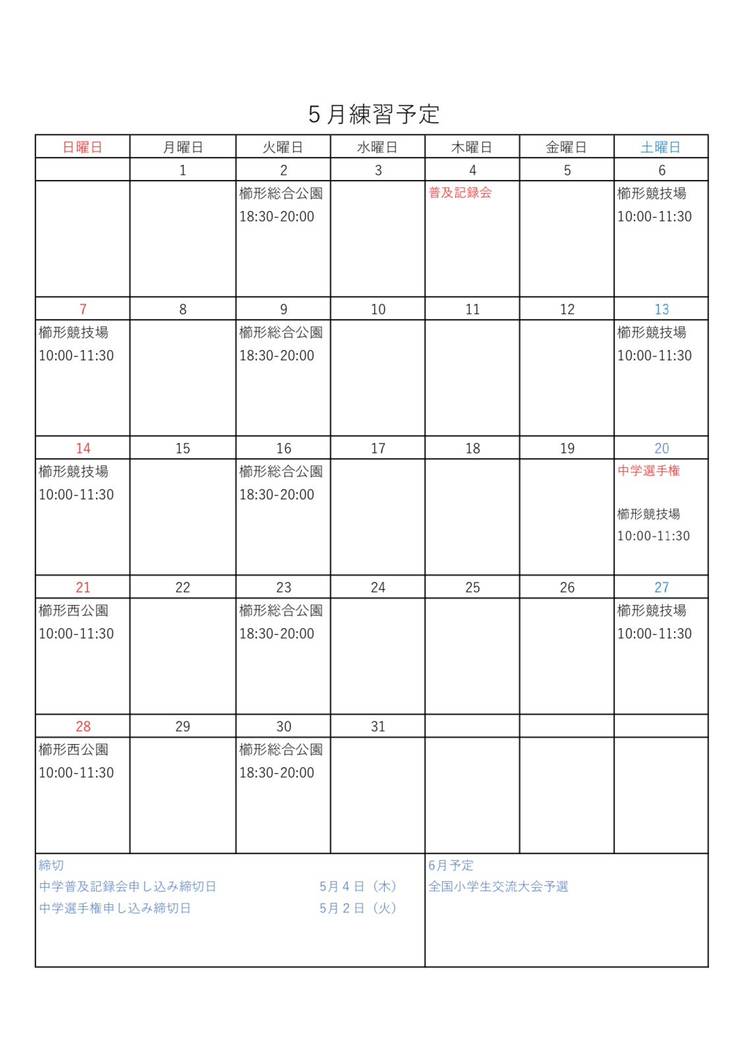 5月練習予定

| 日曜日 | 月曜日 | 火曜日 | 水曜日 | 木曜日 | 金曜日 | 土曜日 |
|---|---|---|---|---|---|---|
| | 1 | 2 | 3 | 4 | 5 | 6 |
| | | 櫛形総合公園 18:30-20:00 | | 普及記録会 | | 櫛形競技場 10:00-11:30 |
| 7 | 8 | 9 | 10 | 11 | 12 | 13 |
| 櫛形競技場 10:00-11:30 | | 櫛形総合公園 18:30-20:00 | | | | 櫛形競技場 10:00-11:30 |
| 14 | 15 | 16 | 17 | 18 | 19 | 20 |
| 櫛形競技場 10:00-11:30 | | 櫛形総合公園 18:30-20:00 | | | | 中学選手権 櫛形競技場 10:00-11:30 |
| 21 | 22 | 23 | 24 | 25 | 26 | 27 |
| 櫛形西公園 10:00-11:30 | | 櫛形総合公園 18:30-20:00 | | | | 櫛形競技場 10:00-11:30 |
| 28 | 29 | 30 | 31 | | | |
| 櫛形西公園 10:00-11:30 | | 櫛形総合公園 18:30-20:00 | | | | |

締切
中学普及記録会申し込み締切日 5月4日（木）
中学選手権申し込み締切日 5月2日（火）

6月予定
全国小学生交流大会予選